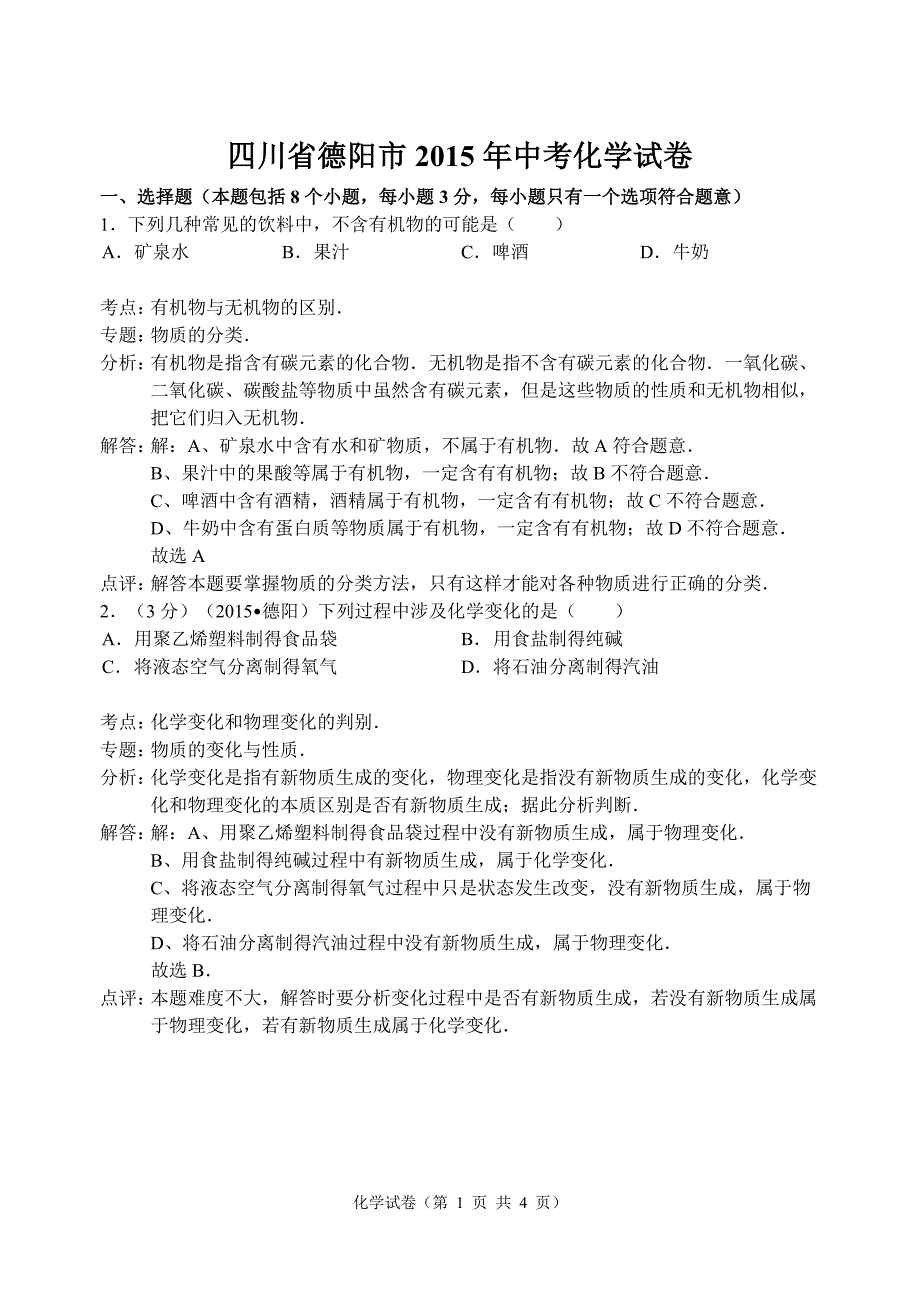 四川省德阳市 2015 年中考化学试卷

一、选择题（本题包括 8 个小题，每小题 3 分，每小题只有一个选项符合题意）

1．下列几种常见的饮料中，不含有机物的可能是（　　）

A．矿泉水　　B．果汁　　C．啤酒　　D．牛奶

考点：有机物与无机物的区别．

专题：物质的分类．

分析：有机物是指含有碳元素的化合物．无机物是指不含有碳元素的化合物．一氧化碳、二氧化碳、碳酸盐等物质中虽然含有碳元素，但是这些物质的性质和无机物相似，把它们归入无机物．

解答：解：A、矿泉水中含有水和矿物质，不属于有机物．故 A 符合题意．

B、果汁中的果酸等属于有机物，一定含有有机物；故 B 不符合题意．

C、啤酒中含有酒精，酒精属于有机物，一定含有有机物；故 C 不符合题意．

D、牛奶中含有蛋白质等物质属于有机物，一定含有有机物；故 D 不符合题意．

故选 A

点评：解答本题要掌握物质的分类方法，只有这样才能对各种物质进行正确的分类．

2．（3 分）（2015•德阳）下列过程中涉及化学变化的是（　　）

A．用聚乙烯塑料制得食品袋　　B．用食盐制得纯碱

C．将液态空气分离制得氧气　　D．将石油分离制得汽油

考点：化学变化和物理变化的判别．

专题：物质的变化与性质．

分析：化学变化是指有新物质生成的变化，物理变化是指没有新物质生成的变化，化学变化和物理变化的本质区别是否有新物质生成；据此分析判断．

解答：解：A、用聚乙烯塑料制得食品袋过程中没有新物质生成，属于物理变化．

B、用食盐制得纯碱过程中有新物质生成，属于化学变化．

C、将液态空气分离制得氧气过程中只是状态发生改变，没有新物质生成，属于物理变化．

D、将石油分离制得汽油过程中没有新物质生成，属于物理变化．

故选 B．

点评：本题难度不大，解答时要分析变化过程中是否有新物质生成，若没有新物质生成属于物理变化，若有新物质生成属于化学变化．

化学试卷（第 1 页 共 4 页）